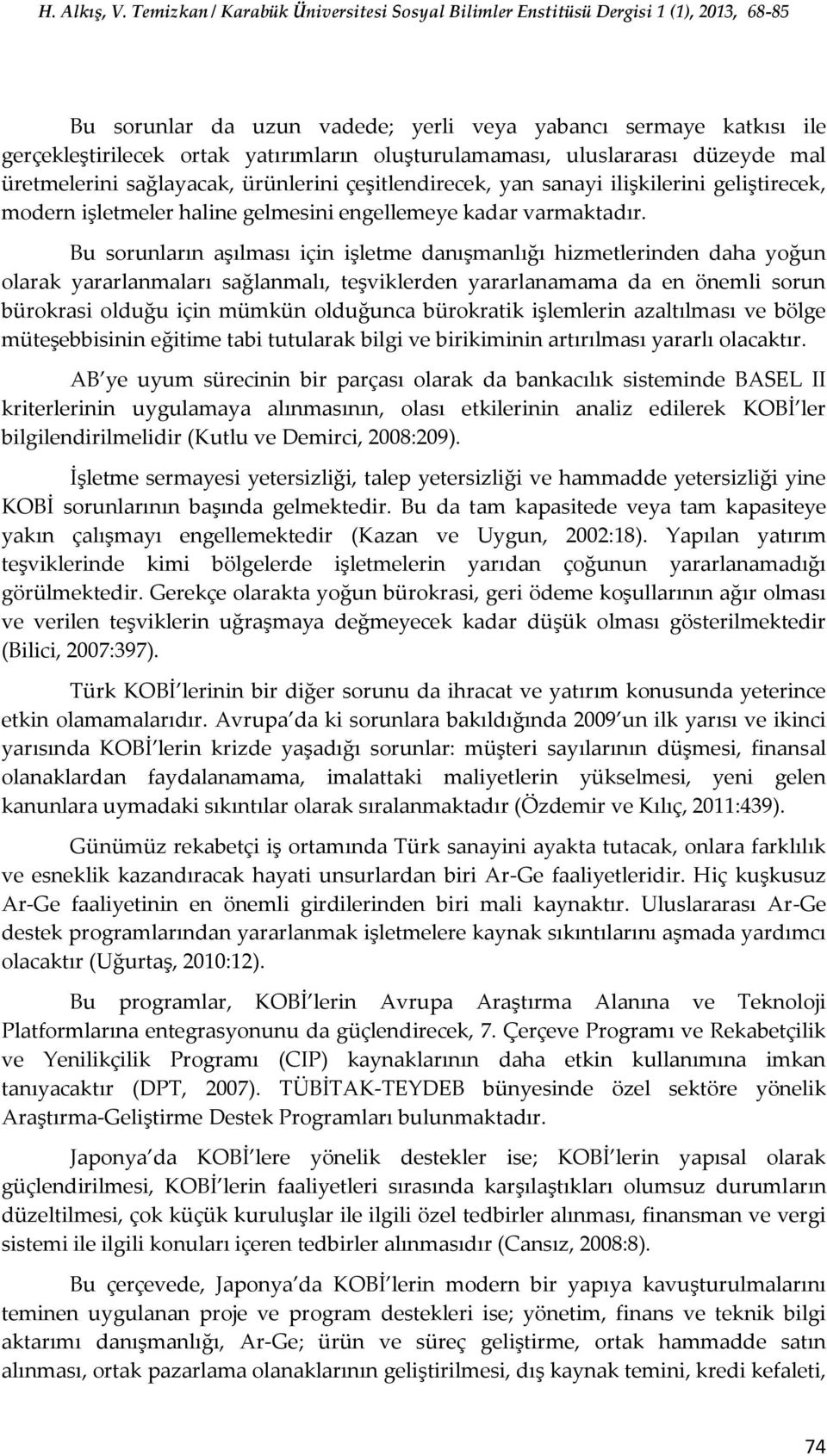 H. Alkış, V. Temizkan / Karabük Üniversitesi Sosyal Bilimler Enstitüsü Dergisi 1 (1), 2013, 68-85

Bu sorunlar da uzun vadede; yerli veya yabancı sermaye katkısı ile gerçekleştirilecek ortak yatırımların oluşturulamaması, uluslararası düzeyde mal üretmelerini sağlayacak, ürünlerini çeşitlendirecek, yan sanayi ilişkilerini geliştirecek, modern işletmeler haline gelmesini engellemeye kadar varmaktadır.

Bu sorunların aşılması için işletme danışmanlığı hizmetlerinden daha yoğun olarak yararlanmaları sağlanmalı, teşviklerden yararlanamama da en önemli sorun bürokrasi olduğu için mümkün olduğunca bürokratik işlemlerin azaltılması ve bölge müteşebbisinin eğitime tabi tutularak bilgi ve birikiminin artırılması yararlı olacaktır.

AB ye uyum sürecinin bir parçası olarak da bankacılık sisteminde BASEL II kriterlerinin uygulamaya alınmasının, olası etkilerinin analiz edilerek KOBİ ler bilgilendirilmelidir (Kutlu ve Demirci, 2008:209).

İşletme sermayesi yetersizliği, talep yetersizliği ve hammadde yetersizliği yine KOBİ sorunlarının başında gelmektedir. Bu da tam kapasitede veya tam kapasiteye yakın çalışmayı engellemektedir (Kazan ve Uygun, 2002:18). Yapılan yatırım teşviklerinde kimi bölgelerde işletmelerin yarıdan çoğunun yararlanamadığı görülmektedir. Gerekçe olarakta yoğun bürokrasi, geri ödeme koşullarının ağır olması ve verilen teşviklerin uğraşmaya değmeyecek kadar düşük olması gösterilmektedir (Bilici, 2007:397).

Türk KOBİ lerinin bir diğer sorunu da ihracat ve yatırım konusunda yeterince etkin olamamalarıdır. Avrupa da ki sorunlara bakıldığında 2009 un ilk yarısı ve ikinci yarısında KOBİ lerin krizde yaşadığı sorunlar: müşteri sayılarının düşmesi, finansal olanaklardan faydalanamama, imalattaki maliyetlerin yükselmesi, yeni gelen kanunlara uymadaki sıkıntılar olarak sıralanmaktadır (Özdemir ve Kılıç, 2011:439).

Günümüz rekabetçi iş ortamında Türk sanayini ayakta tutacak, onlara farklılık ve esneklik kazandıracak hayati unsurlardan biri Ar-Ge faaliyetleridir. Hiç kuşkusuz Ar-Ge faaliyetinin en önemli girdilerinden biri mali kaynaktır. Uluslararası Ar-Ge destek programlarından yararlanmak işletmelere kaynak sıkıntılarını aşmada yardımcı olacaktır (Uğurtaş, 2010:12).

Bu programlar, KOBİ lerin Avrupa Araştırma Alanına ve Teknoloji Platformlarına entegrasyonunu da güçlendirecek, 7. Çerçeve Programı ve Rekabetçilik ve Yenilikçilik Programı (CIP) kaynaklarının daha etkin kullanımına imkan tanıyacaktır (DPT, 2007). TÜBİTAK-TEYDEB bünyesinde özel sektöre yönelik Araştırma-Geliştirme Destek Programları bulunmaktadır.

Japonya da KOBİ lere yönelik destekler ise; KOBİ lerin yapısal olarak güçlendirilmesi, KOBİ lerin faaliyetleri sırasında karşılaştıkları olumsuz durumların düzeltilmesi, çok küçük kuruluşlar ile ilgili özel tedbirler alınması, finansman ve vergi sistemi ile ilgili konuları içeren tedbirler alınmasıdır (Cansız, 2008:8).

Bu çerçevede, Japonya da KOBİ lerin modern bir yapıya kavuşturulmalarını teminen uygulanan proje ve program destekleri ise; yönetim, finans ve teknik bilgi aktarımı danışmanlığı, Ar-Ge; ürün ve süreç geliştirme, ortak hammadde satın alınması, ortak pazarlama olanaklarının geliştirilmesi, dış kaynak temini, kredi kefaleti,

74